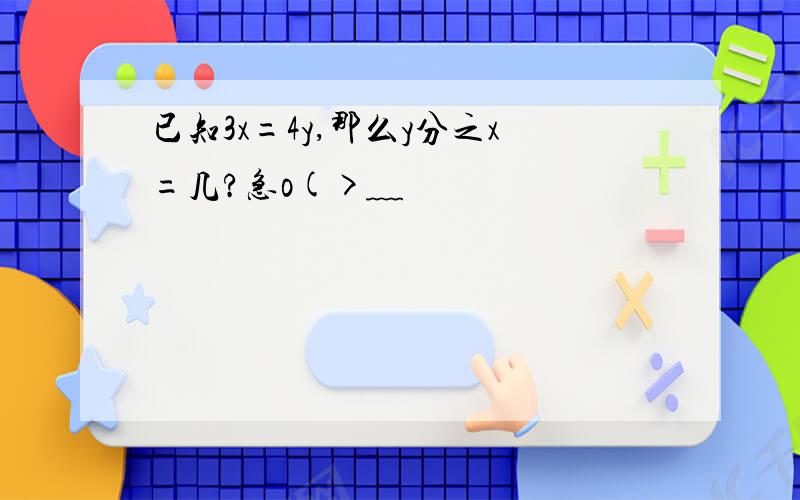 已知3x=4y,那么y分之x=几?急o(>﹏